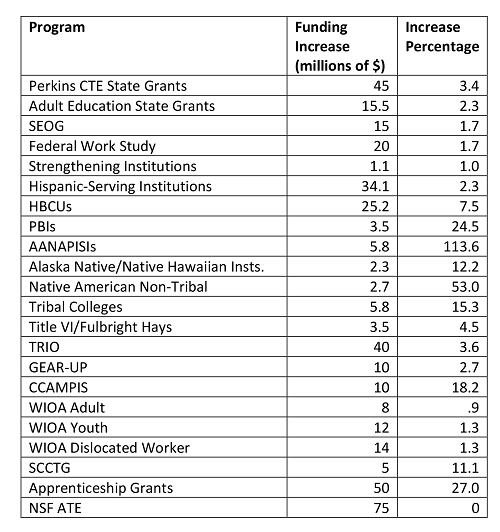 | Program | Funding Increase (millions of $) | Increase Percentage |
|---|---|---|
| Perkins CTE State Grants | 45 | 3.4 |
| Adult Education State Grants | 15.5 | 2.3 |
| SEOG | 15 | 1.7 |
| Federal Work Study | 20 | 1.7 |
| Strengthening Institutions | 1.1 | 1.0 |
| Hispanic-Serving Institutions | 34.1 | 2.3 |
| HBCUs | 25.2 | 7.5 |
| PBIs | 3.5 | 24.5 |
| AANAPISIs | 5.8 | 113.6 |
| Alaska Native/Native Hawaiian Insts. | 2.3 | 12.2 |
| Native American Non-Tribal | 2.7 | 53.0 |
| Tribal Colleges | 5.8 | 15.3 |
| Title VI/Fulbright Hays | 3.5 | 4.5 |
| TRIO | 40 | 3.6 |
| GEAR-UP | 10 | 2.7 |
| CCAMPIS | 10 | 18.2 |
| WIOA Adult | 8 | .9 |
| WIOA Youth | 12 | 1.3 |
| WIOA Dislocated Worker | 14 | 1.3 |
| SCCTG | 5 | 11.1 |
| Apprenticeship Grants | 50 | 27.0 |
| NSF ATE | 75 | 0 |